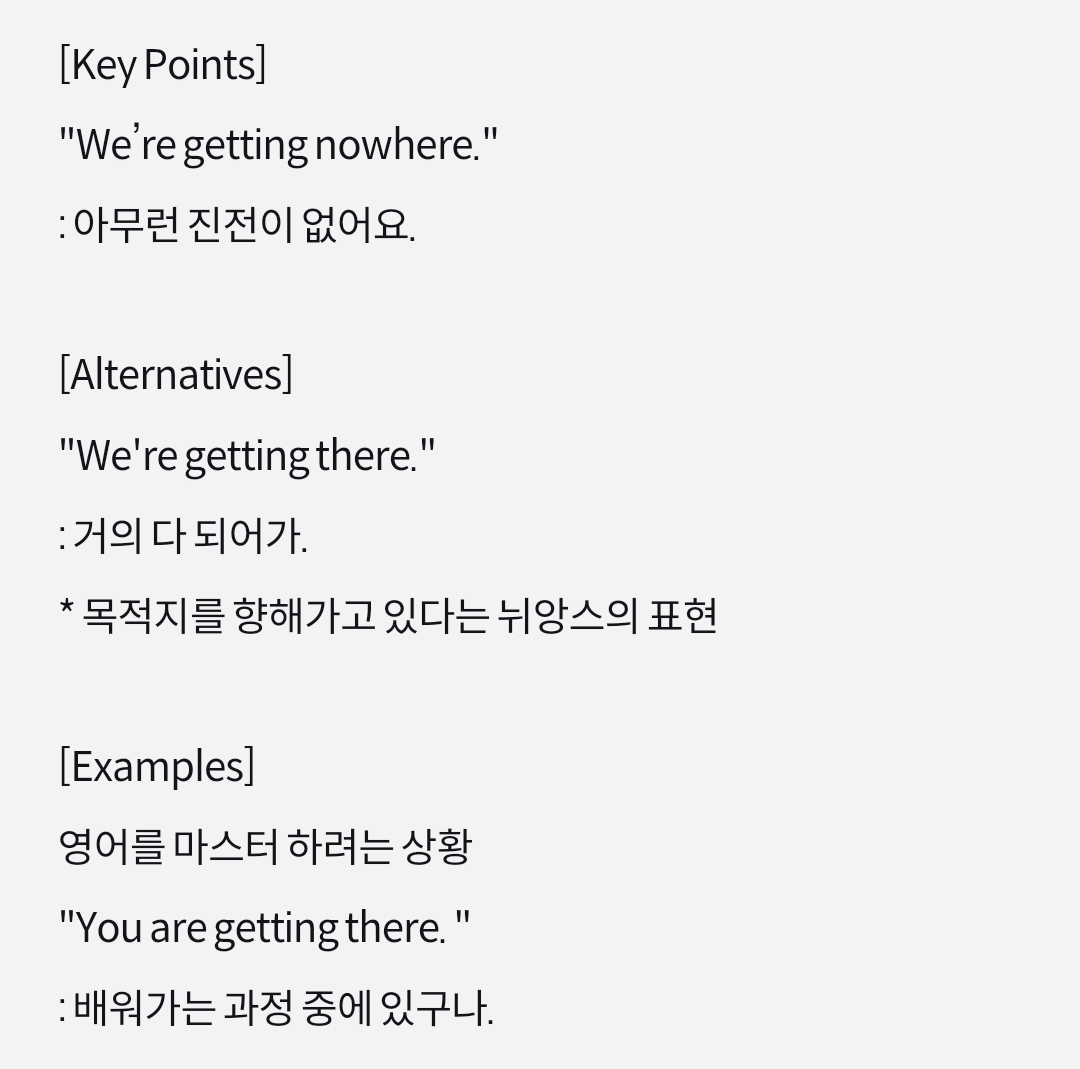 [Key Points]

"We’re getting nowhere."

: 아무런 진전이 없어요.

[Alternatives]

"We're getting there."

: 거의 다 되어가.

* 목적지를 향해가고 있다는 뉘앙스의 표현

[Examples]

영어를 마스터 하려는 상황

"You are getting there. "

: 배워가는 과정 중에 있구나.